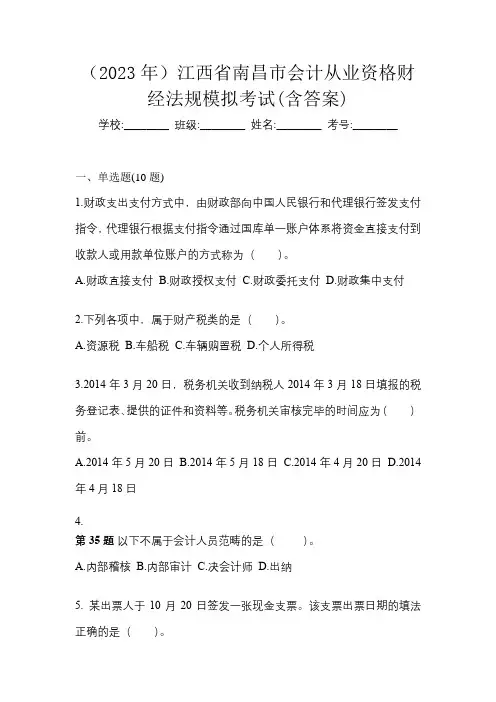 （2023 年）江西省南昌市会计从业资格财经法规模拟考试(含答案)

学校:________ 班级:________ 姓名:________ 考号:________

一、单选题(10 题)

1.财政支出支付方式中，由财政部向中国人民银行和代理银行签发支付指令，代理银行根据支付指令通过国库单一账户体系将资金直接支付到收款人或用款单位账户的方式称为（　　）。

A.财政直接支付 B.财政授权支付 C.财政委托支付 D.财政集中支付

2.下列各项中，属于财产税类的是（　　）。

A.资源税 B.车船税 C.车辆购置税 D.个人所得税

3.2014 年 3 月 20 日，税务机关收到纳税人 2014 年 3 月 18 日填报的税务登记表、提供的证件和资料等。税务机关审核完毕的时间应为（　　）前。

A.2014 年 5 月 20 日 B.2014 年 5 月 18 日 C.2014 年 4 月 20 日 D.2014 年 4 月 18 日

4.

第 35 题 以下不属于会计人员范畴的是（　　）。

A.内部稽核 B.内部审计 C.决会计师 D.出纳

5. 某出票人于 10 月 20 日签发一张现金支票。该支票出票日期的填法正确的是（　　）。